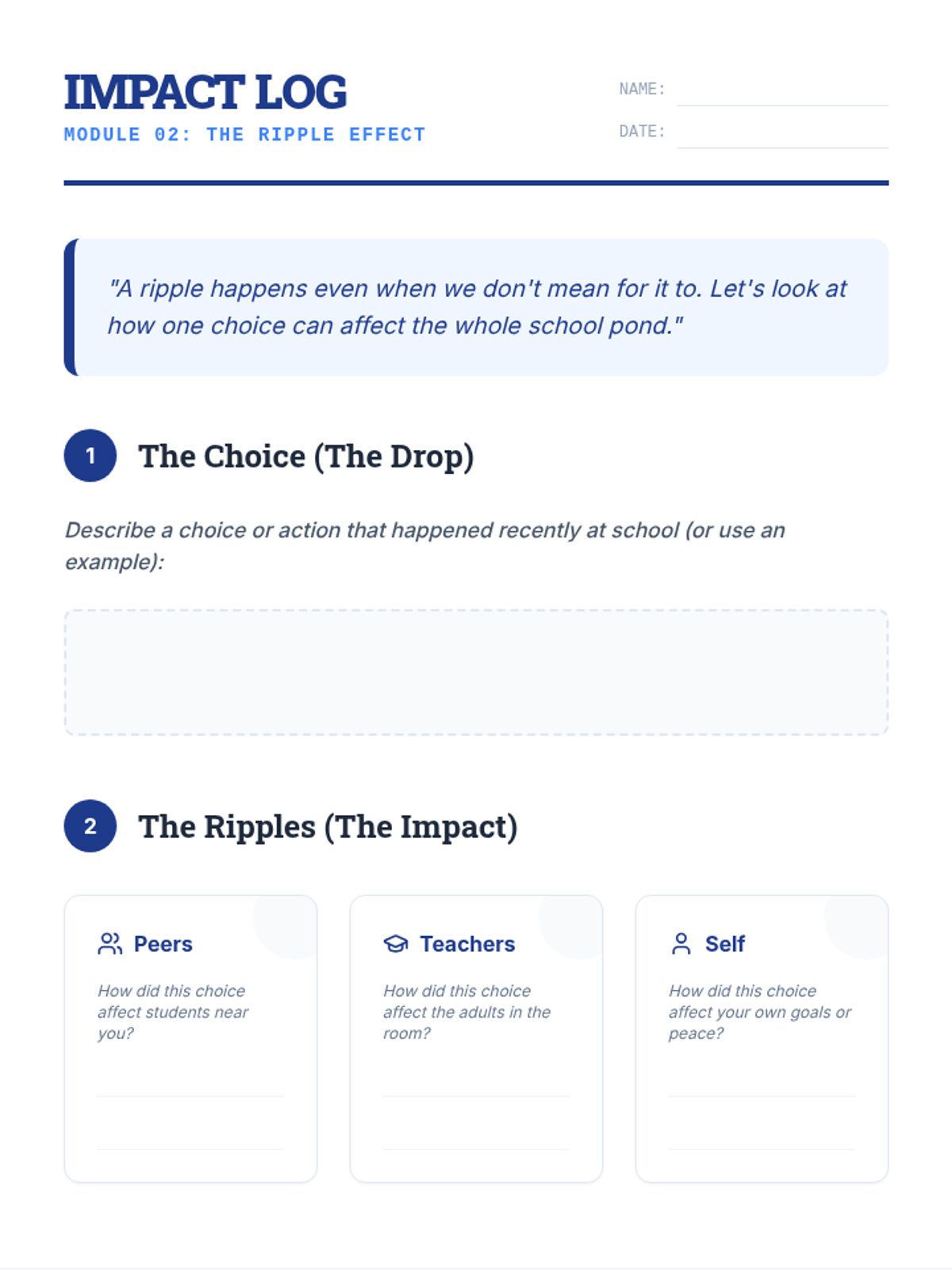 IMPACT LOG
MODULE 02: THE RIPPLE EFFECT

NAME: ____
DATE: ____

"A ripple happens even when we don't mean for it to. Let's look at how one choice can affect the whole school pond."

1 The Choice (The Drop)

Describe a choice or action that happened recently at school (or use an example):

2 The Ripples (The Impact)

Peers

How did this choice affect students near you?

____
____

Teachers

How did this choice affect the adults in the room?

____
____

Self

How did this choice affect your own goals or peace?

____
____